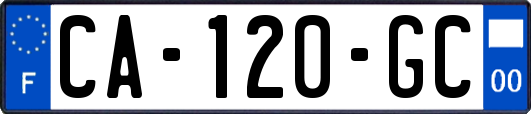 F

CA-120-GC

00